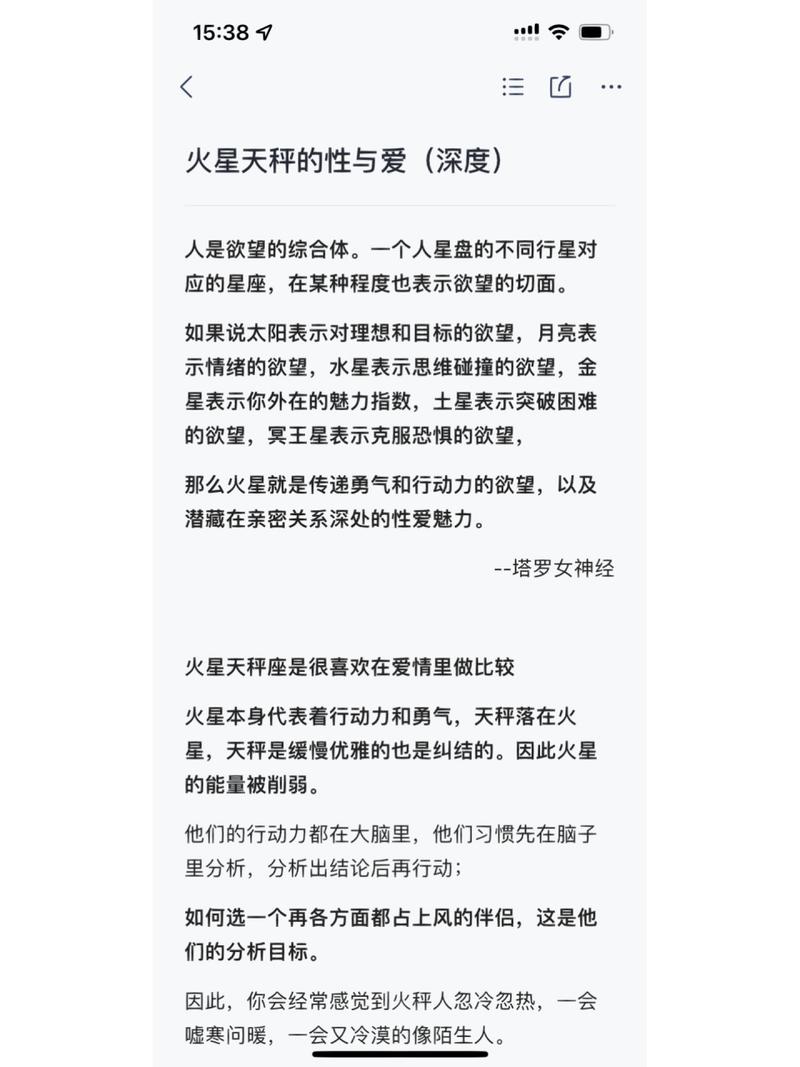 15:38

火星天秤的性与爱（深度）

人是欲望的综合体。一个人星盘的不同行星对应的星座，在某种程度也表示欲望的切面。

如果说太阳表示对理想和目标的欲望，月亮表示情绪的欲望，水星表示思维碰撞的欲望，金星表示你外在的魅力指数，土星表示突破困难的欲望，冥王星表示克服恐惧的欲望，

那么火星就是传递勇气和行动力的欲望，以及潜藏在亲密关系深处的性爱魅力。

--塔罗女神经

火星天秤座是很喜欢在爱情里做比较

火星本身代表着行动力和勇气，天秤落在火星，天秤是缓慢优雅的也是纠结的。因此火星的能量被削弱。

他们的行动力都在大脑里，他们习惯先在脑子里分析，分析出结论后再行动；

如何选一个再各方面都占上风的伴侣，这是他们的分析目标。

因此，你会经常感觉到火秤人忽冷忽热，一会嘘寒问暖，一会又冷漠的像陌生人。